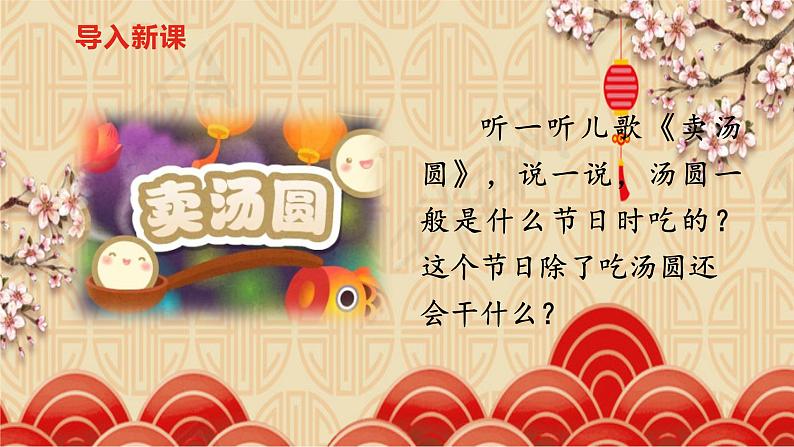 导入新课

卖汤圆

听一听儿歌《卖汤圆》，说一说，汤圆一般是什么节日时吃的？这个节日除了吃汤圆还会干什么？